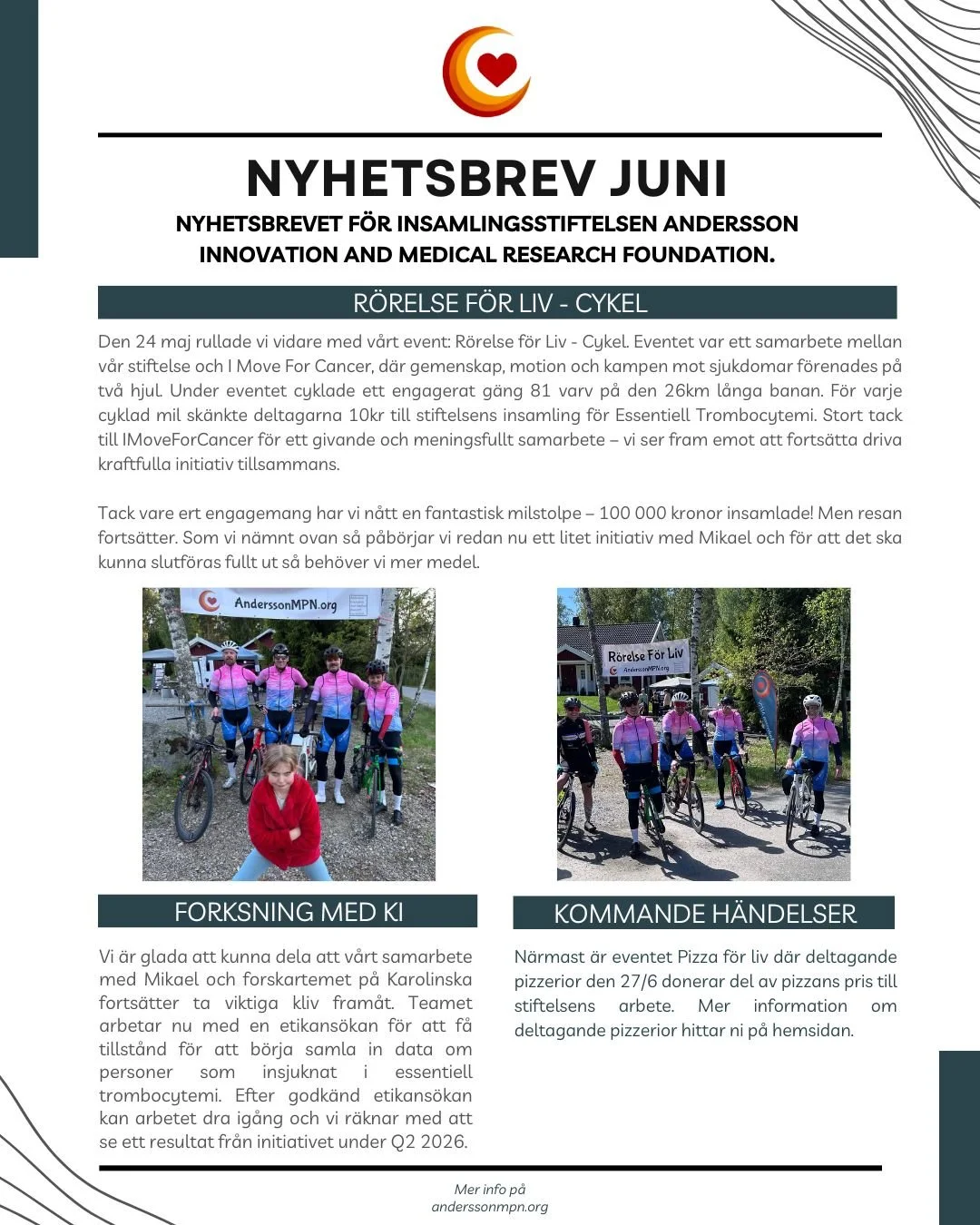 NYHETSBREV JUNI

NYHETSBREVET FÖR INSAMLINGSSTIFTELSEN ANDERSSON INNOVATION AND MEDICAL RESEARCH FOUNDATION.

RÖRELSE FÖR LIV - CYKEL

Den 24 maj rullade vi vidare med vårt event: Rörelse för Liv - Cykel. Eventet var ett samarbete mellan vår stiftelse och I Move For Cancer, där gemenskap, motion och kampen mot sjukdomar förenades på två hjul. Under eventet cyklade ett engagerat gäng 81 varv på den 26km långa banan. För varje cyklad mil skänkte deltagarna 10kr till stiftelsens insamling för Essentiell Trombocytemi. Stort tack till IMoveForCancer för ett givande och meningsfullt samarbete – vi ser fram emot att fortsätta driva kraftfulla initiativ tillsammans.

Tack vare ert engagemang har vi nått en fantastisk milstolpe – 100 000 kronor insamlade! Men resan fortsätter. Som vi nämnt ovan så påbörjar vi redan nu ett litet initiativ med Mikael och för att det ska kunna slutföras fullt ut så behöver vi mer medel.

AnderssonMPN.org

Rörelse För Liv
AnderssonMPN.org

FORKSNING MED KI

Vi är glada att kunna dela att vårt samarbete med Mikael och forskartemet på Karolinska fortsätter ta viktiga kliv framåt. Teamet arbetar nu med en etikansökan för att få tillstånd för att börja samla in data om personer som insjuknat i essentiell trombocytemi. Efter godkänd etikansökan kan arbetet dra igång och vi räknar med att se ett resultat från initiativet under Q2 2026.

KOMMANDE HÄNDELSER

Närmast är eventet Pizza för liv där deltagande pizzerior den 27/6 donerar del av pizzans pris till stiftelsens arbete. Mer information om deltagande pizzerior hittar ni på hemsidan.

Mer info på
anderssonmpn.org